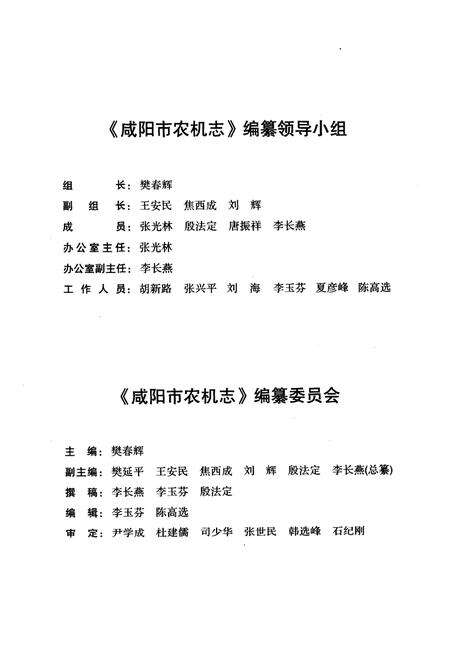 《咸阳市农机志》编纂领导小组

组　　长：樊春辉

副 组 长：王安民　焦西成　刘　辉

成　　员：张光林　殷法定　唐振祥　李长燕

办公室主任：张光林

办公室副主任：李长燕

工 作 人 员：胡新路　张兴平　刘　海　李玉芬　夏彦峰　陈高选

《咸阳市农机志》编纂委员会

主　编：樊春辉

副主编：樊延平　王安民　焦西成　刘　辉　殷法定　李长燕(总纂)

撰　稿：李长燕　李玉芬　殷法定

编　辑：李玉芬　陈高选

审　定：尹学成　杜建儒　司少华　张世民　韩选峰　石纪刚